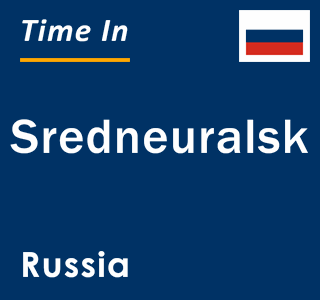 Time In

Sredneuralsk

Russia